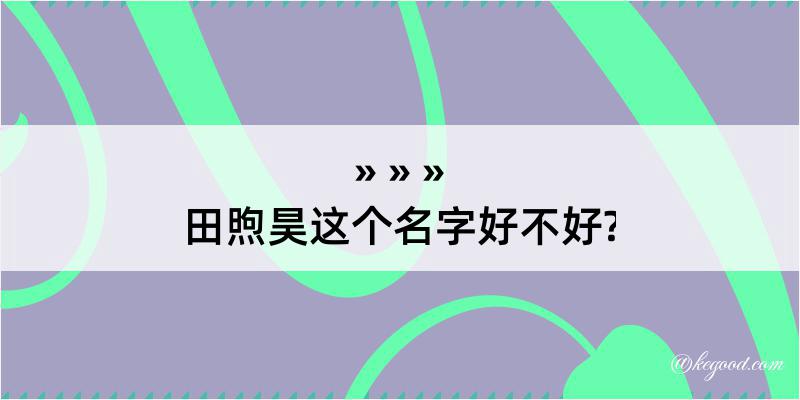 » » »
田煦昊这个名字好不好?

@kegood.com